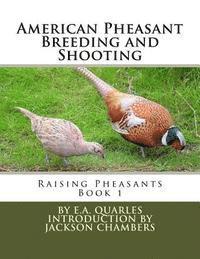 American Pheasant Breeding and Shooting

Raising Pheasants
Book 1

BY E.A. QUARLES
INTRODUCTION BY
JACKSON CHAMBERS